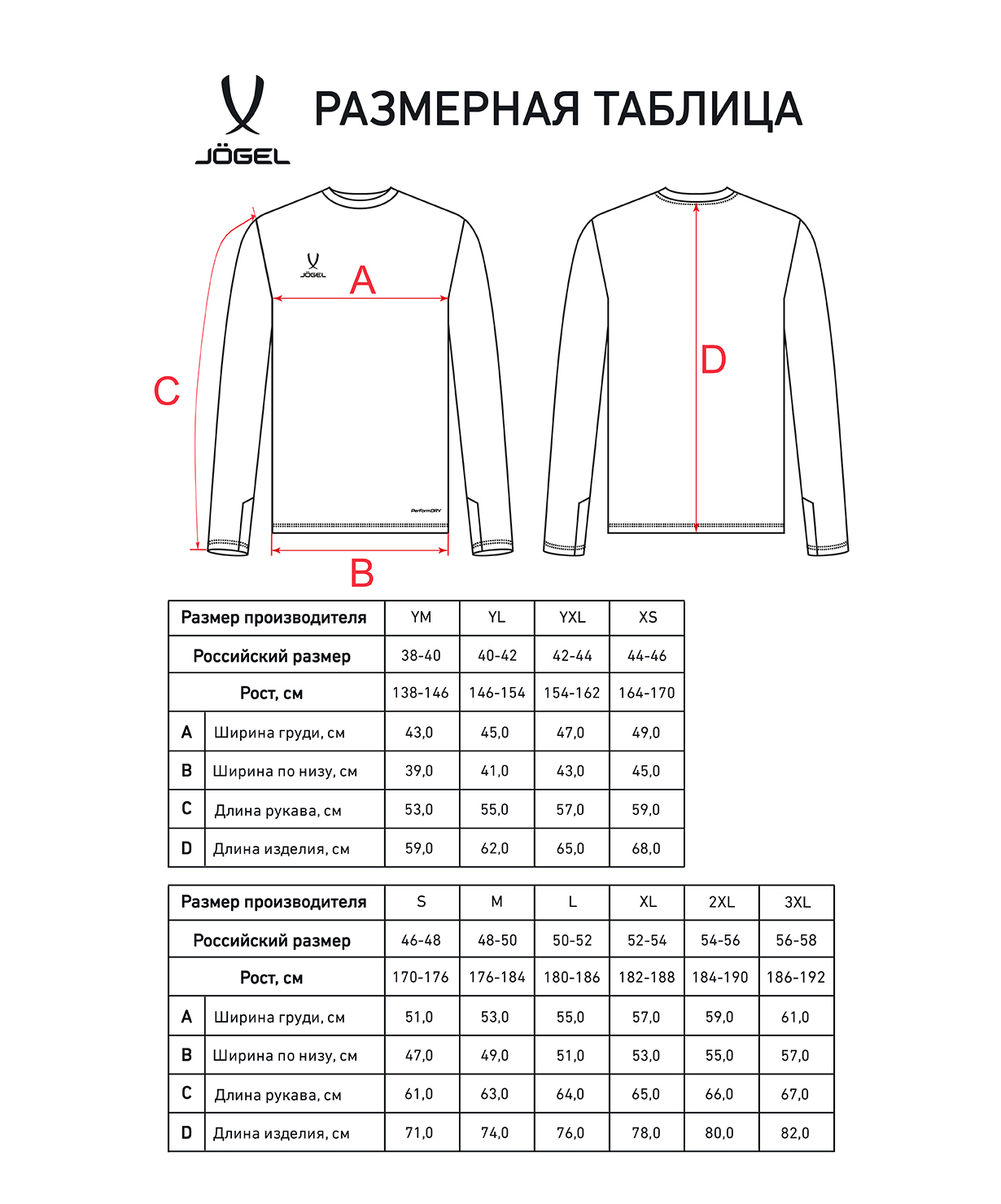 JÖGEL

РАЗМЕРНАЯ ТАБЛИЦА

JÖGEL

A

C

D

PerformDRY

B

| Размер производителя | | YM | YL | YXL | XS |
|---|---|---|---|---|---|
| Российский размер | | 38-40 | 40-42 | 42-44 | 44-46 |
| Рост, см | | 138-146 | 146-154 | 154-162 | 164-170 |
| A | Ширина груди, см | 43,0 | 45,0 | 47,0 | 49,0 |
| B | Ширина по низу, см | 39,0 | 41,0 | 43,0 | 45,0 |
| C | Длина рукава, см | 53,0 | 55,0 | 57,0 | 59,0 |
| D | Длина изделия, см | 59,0 | 62,0 | 65,0 | 68,0 |

| Размер производителя | | S | M | L | XL | 2XL | 3XL |
|---|---|---|---|---|---|---|---|
| Российский размер | | 46-48 | 48-50 | 50-52 | 52-54 | 54-56 | 56-58 |
| Рост, см | | 170-176 | 176-184 | 180-186 | 182-188 | 184-190 | 186-192 |
| A | Ширина груди, см | 51,0 | 53,0 | 55,0 | 57,0 | 59,0 | 61,0 |
| B | Ширина по низу, см | 47,0 | 49,0 | 51,0 | 53,0 | 55,0 | 57,0 |
| C | Длина рукава, см | 61,0 | 63,0 | 64,0 | 65,0 | 66,0 | 67,0 |
| D | Длина изделия, см | 71,0 | 74,0 | 76,0 | 78,0 | 80,0 | 82,0 |